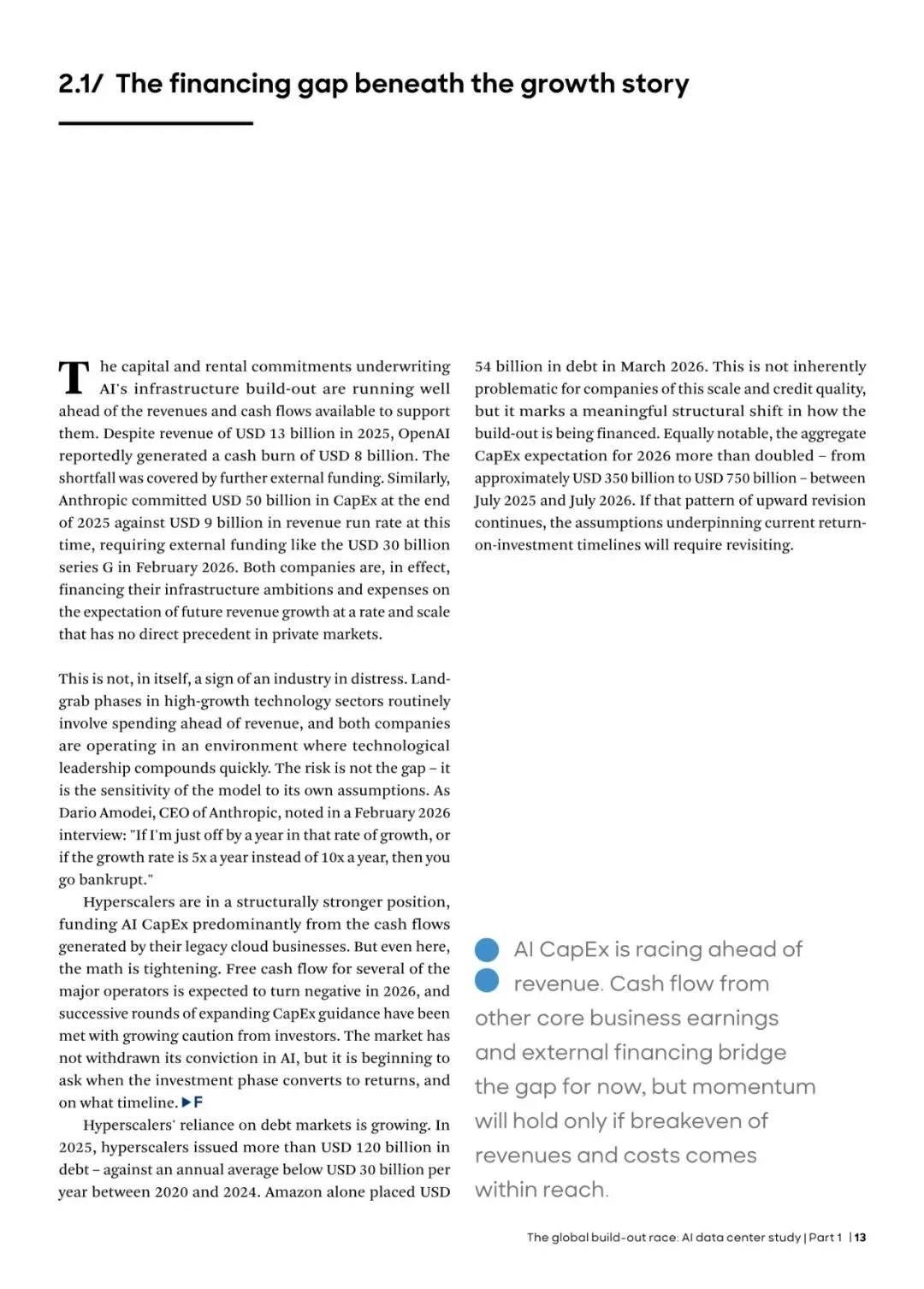 2.1/ The financing gap beneath the growth story

The capital and rental commitments underwriting AI's infrastructure build-out are running well ahead of the revenues and cash flows available to support them. Despite revenue of USD 13 billion in 2025, OpenAI reportedly generated a cash burn of USD 8 billion. The shortfall was covered by further external funding. Similarly, Anthropic committed USD 50 billion in CapEx at the end of 2025 against USD 9 billion in revenue run rate at this time, requiring external funding like the USD 30 billion series G in February 2026. Both companies are, in effect, financing their infrastructure ambitions and expenses on the expectation of future revenue growth at a rate and scale that has no direct precedent in private markets.

This is not, in itself, a sign of an industry in distress. Land-grab phases in high-growth technology sectors routinely involve spending ahead of revenue, and both companies are operating in an environment where technological leadership compounds quickly. The risk is not the gap – it is the sensitivity of the model to its own assumptions. As Dario Amodei, CEO of Anthropic, noted in a February 2026 interview: "If I'm just off by a year in that rate of growth, or if the growth rate is 5x a year instead of 10x a year, then you go bankrupt."

Hyperscalers are in a structurally stronger position, funding AI CapEx predominantly from the cash flows generated by their legacy cloud businesses. But even here, the math is tightening. Free cash flow for several of the major operators is expected to turn negative in 2026, and successive rounds of expanding CapEx guidance have been met with growing caution from investors. The market has not withdrawn its conviction in AI, but it is beginning to ask when the investment phase converts to returns, and on what timeline. ▶F

Hyperscalers' reliance on debt markets is growing. In 2025, hyperscalers issued more than USD 120 billion in debt – against an annual average below USD 30 billion per year between 2020 and 2024. Amazon alone placed USD 54 billion in debt in March 2026. This is not inherently problematic for companies of this scale and credit quality, but it marks a meaningful structural shift in how the build-out is being financed. Equally notable, the aggregate CapEx expectation for 2026 more than doubled – from approximately USD 350 billion to USD 750 billion – between July 2025 and July 2026. If that pattern of upward revision continues, the assumptions underpinning current return-on-investment timelines will require revisiting.

AI CapEx is racing ahead of revenue. Cash flow from other core business earnings and external financing bridge the gap for now, but momentum will hold only if breakeven of revenues and costs comes within reach.

The global build-out race: AI data center study | Part 1 | 13